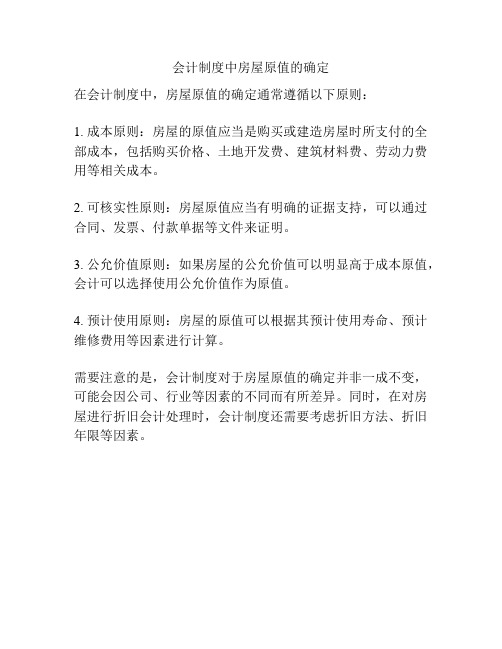 会计制度中房屋原值的确定

在会计制度中，房屋原值的确定通常遵循以下原则：

1. 成本原则：房屋的原值应当是购买或建造房屋时所支付的全部成本，包括购买价格、土地开发费、建筑材料费、劳动力费用等相关成本。

2. 可核实性原则：房屋原值应当有明确的证据支持，可以通过合同、发票、付款单据等文件来证明。

3. 公允价值原则：如果房屋的公允价值可以明显高于成本原值，会计可以选择使用公允价值作为原值。

4. 预计使用原则：房屋的原值可以根据其预计使用寿命、预计维修费用等因素进行计算。

需要注意的是，会计制度对于房屋原值的确定并非一成不变，可能会因公司、行业等因素的不同而有所差异。同时，在对房屋进行折旧会计处理时，会计制度还需要考虑折旧方法、折旧年限等因素。